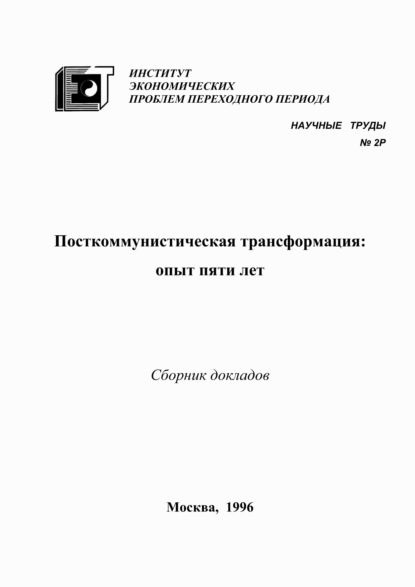 ИНСТИТУТ
ЭКОНОМИЧЕСКИХ
ПРОБЛЕМ ПЕРЕХОДНОГО ПЕРИОДА

НАУЧНЫЕ ТРУДЫ
№ 2Р

Посткоммунистическая трансформация:
опыт пяти лет

Сборник докладов

Москва, 1996